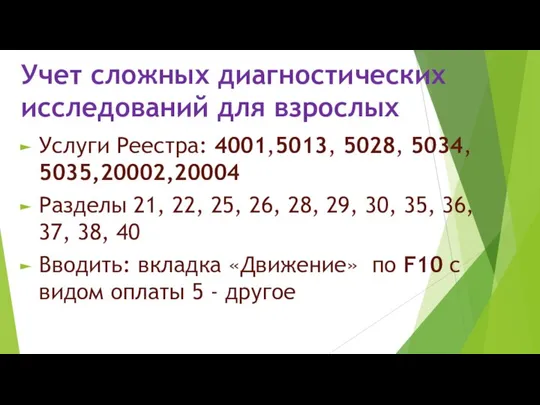 Учет сложных диагностических исследований для взрослых

Услуги Реестра: 4001,5013, 5028, 5034, 5035,20002,20004

Разделы 21, 22, 25, 26, 28, 29, 30, 35, 36, 37, 38, 40

Вводить: вкладка «Движение» по F10 с видом оплаты 5 - другое